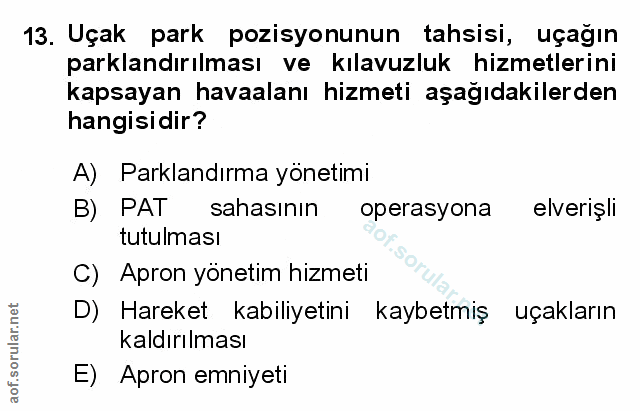 13. Uçak park pozisyonunun tahsisi, uçağın parklandırılması ve kılavuzluk hizmetlerini kapsayan havaalanı hizmeti aşağıdakilerden hangisidir?

A) Parklandırma yönetimi

B) PAT sahasının operasyona elverişli tutulması

C) Apron yönetim hizmeti

D) Hareket kabiliyetini kaybetmiş uçakların kaldırılması

E) Apron emniyeti

aof.sorular.net